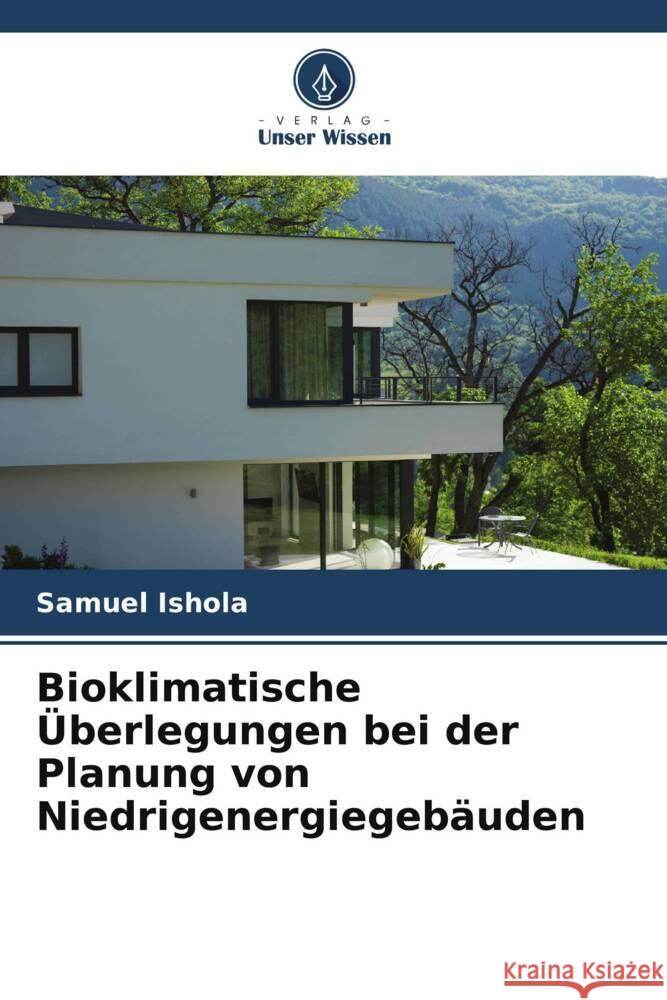 VERLAG
Unser Wissen

Samuel Ishola

Bioklimatische Überlegungen bei der Planung von Niedrigenergiegebäuden